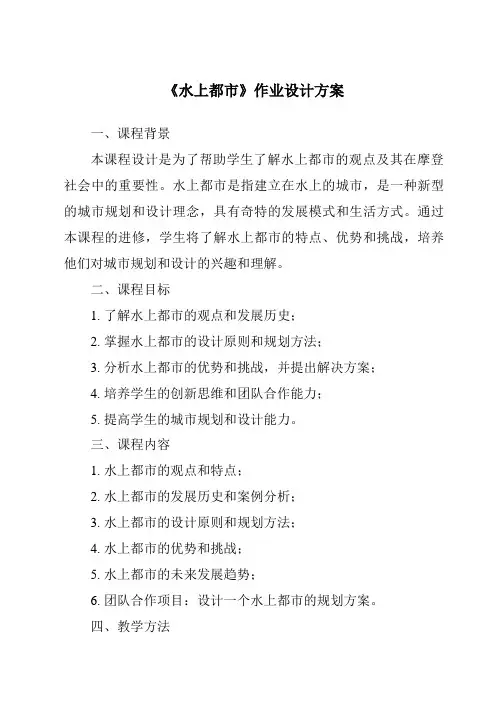 《水上都市》作业设计方案

一、课程背景

本课程设计是为了帮助学生了解水上都市的观点及其在摩登社会中的重要性。水上都市是指建立在水上的城市，是一种新型的城市规划和设计理念，具有奇特的发展模式和生活方式。通过本课程的进修，学生将了解水上都市的特点、优势和挑战，培养他们对城市规划和设计的兴趣和理解。

二、课程目标

1. 了解水上都市的观点和发展历史；

2. 掌握水上都市的设计原则和规划方法；

3. 分析水上都市的优势和挑战，并提出解决方案；

4. 培养学生的创新思维和团队合作能力；

5. 提高学生的城市规划和设计能力。

三、课程内容

1. 水上都市的观点和特点；

2. 水上都市的发展历史和案例分析；

3. 水上都市的设计原则和规划方法；

4. 水上都市的优势和挑战；

5. 水上都市的未来发展趋势；

6. 团队合作项目：设计一个水上都市的规划方案。

四、教学方法